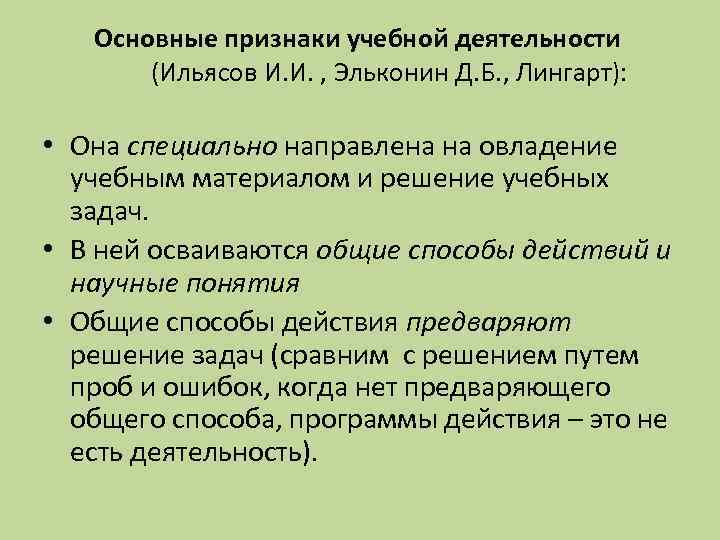 Основные признаки учебной деятельности
(Ильясов И.И. , Эльконин Д.Б., Лингарт):

• Она специально направлена на овладение учебным материалом и решение учебных задач.
• В ней осваиваются общие способы действий и научные понятия
• Общие способы действия предваряют решение задач (сравним с решением путем проб и ошибок, когда нет предваряющего общего способа, программы действия – это не есть деятельность).